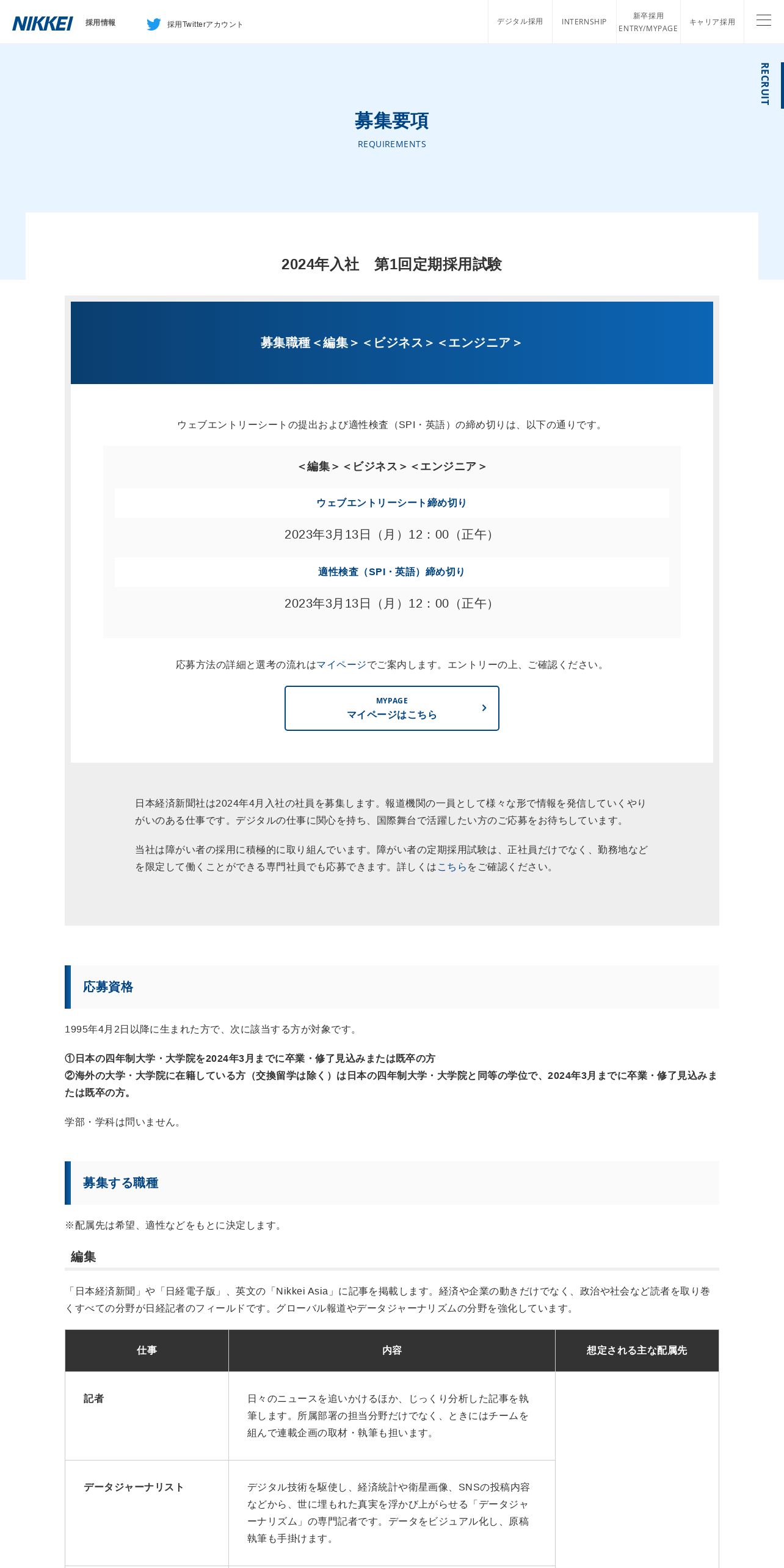 NIKKEI 採用情報 採用Twitterアカウント デジタル採用 INTERNSHIP 新卒採用 ENTRY/MYPAGE キャリア採用

RECRUIT

募集要項
REQUIREMENTS

2024年入社　第1回定期採用試験

募集職種＜編集＞＜ビジネス＞＜エンジニア＞

ウェブエントリーシートの提出および適性検査（SPI・英語）の締め切りは、以下の通りです。

＜編集＞＜ビジネス＞＜エンジニア＞

ウェブエントリーシート締め切り

2023年3月13日（月）12：00（正午）

適性検査（SPI・英語）締め切り

2023年3月13日（月）12：00（正午）

応募方法の詳細と選考の流れはマイページでご案内します。エントリーの上、ご確認ください。

MYPAGE
マイページはこちら

日本経済新聞社は2024年4月入社の社員を募集します。報道機関の一員として様々な形で情報を発信していくやりがいのある仕事です。デジタルの仕事に関心を持ち、国際舞台で活躍したい方のご応募をお待ちしています。

当社は障がい者の採用に積極的に取り組んでいます。障がい者の定期採用試験は、正社員だけでなく、勤務地などを限定して働くことができる専門社員でも応募できます。詳しくはこちらをご確認ください。

応募資格

1995年4月2日以降に生まれた方で、次に該当する方が対象です。

①日本の四年制大学・大学院を2024年3月までに卒業・修了見込みまたは既卒の方
②海外の大学・大学院に在籍している方（交換留学は除く）は日本の四年制大学・大学院と同等の学位で、2024年3月までに卒業・修了見込みまたは既卒の方。

学部・学科は問いません。

募集する職種

※配属先は希望、適性などをもとに決定します。

編集

「日本経済新聞」や「日経電子版」、英文の「Nikkei Asia」に記事を掲載します。経済や企業の動きだけでなく、政治や社会など読者を取り巻くすべての分野が日経記者のフィールドです。グローバル報道やデータジャーナリズムの分野を強化しています。

| 仕事 | 内容 | 想定される主な配属先 |
|---|---|---|
| 記者 | 日々のニュースを追いかけるほか、じっくり分析した記事を執筆します。所属部署の担当分野だけでなく、ときにはチームを組んで連載企画の取材・執筆も担います。 | |
| データジャーナリスト | デジタル技術を駆使し、経済統計や衛星画像、SNSの投稿内容などから、世に埋もれた真実を浮かび上がらせる「データジャーナリズム」の専門記者です。データをビジュアル化し、原稿執筆も手掛けます。 | |